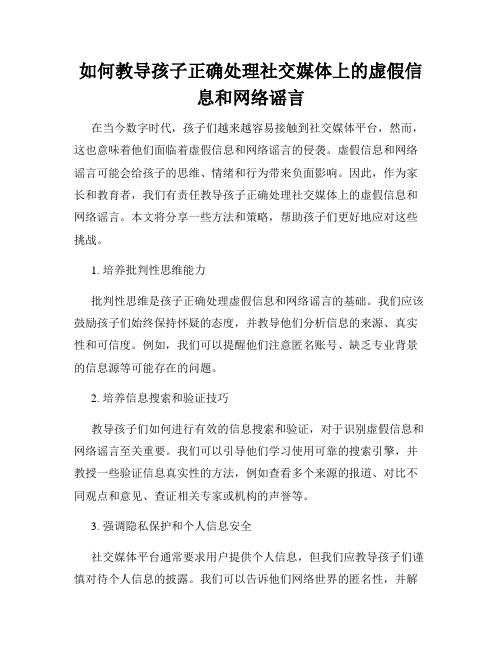 如何教导孩子正确处理社交媒体上的虚假信息和网络谣言

在当今数字时代，孩子们越来越容易接触到社交媒体平台，然而，这也意味着他们面临着虚假信息和网络谣言的侵袭。虚假信息和网络谣言可能会给孩子的思维、情绪和行为带来负面影响。因此，作为家长和教育者，我们有责任教导孩子正确处理社交媒体上的虚假信息和网络谣言。本文将分享一些方法和策略，帮助孩子们更好地应对这些挑战。

1. 培养批判性思维能力

批判性思维是孩子正确处理虚假信息和网络谣言的基础。我们应该鼓励孩子们始终保持怀疑的态度，并教导他们分析信息的来源、真实性和可信度。例如，我们可以提醒他们注意匿名账号、缺乏专业背景的信息源等可能存在的问题。

2. 培养信息搜索和验证技巧

教导孩子们如何进行有效的信息搜索和验证，对于识别虚假信息和网络谣言至关重要。我们可以引导他们学习使用可靠的搜索引擎，并教授一些验证信息真实性的方法，例如查看多个来源的报道、对比不同观点和意见、查证相关专家或机构的声誉等。

3. 强调隐私保护和个人信息安全

社交媒体平台通常要求用户提供个人信息，但我们应教导孩子们谨慎对待个人信息的披露。我们可以告诉他们网络世界的匿名性，并解